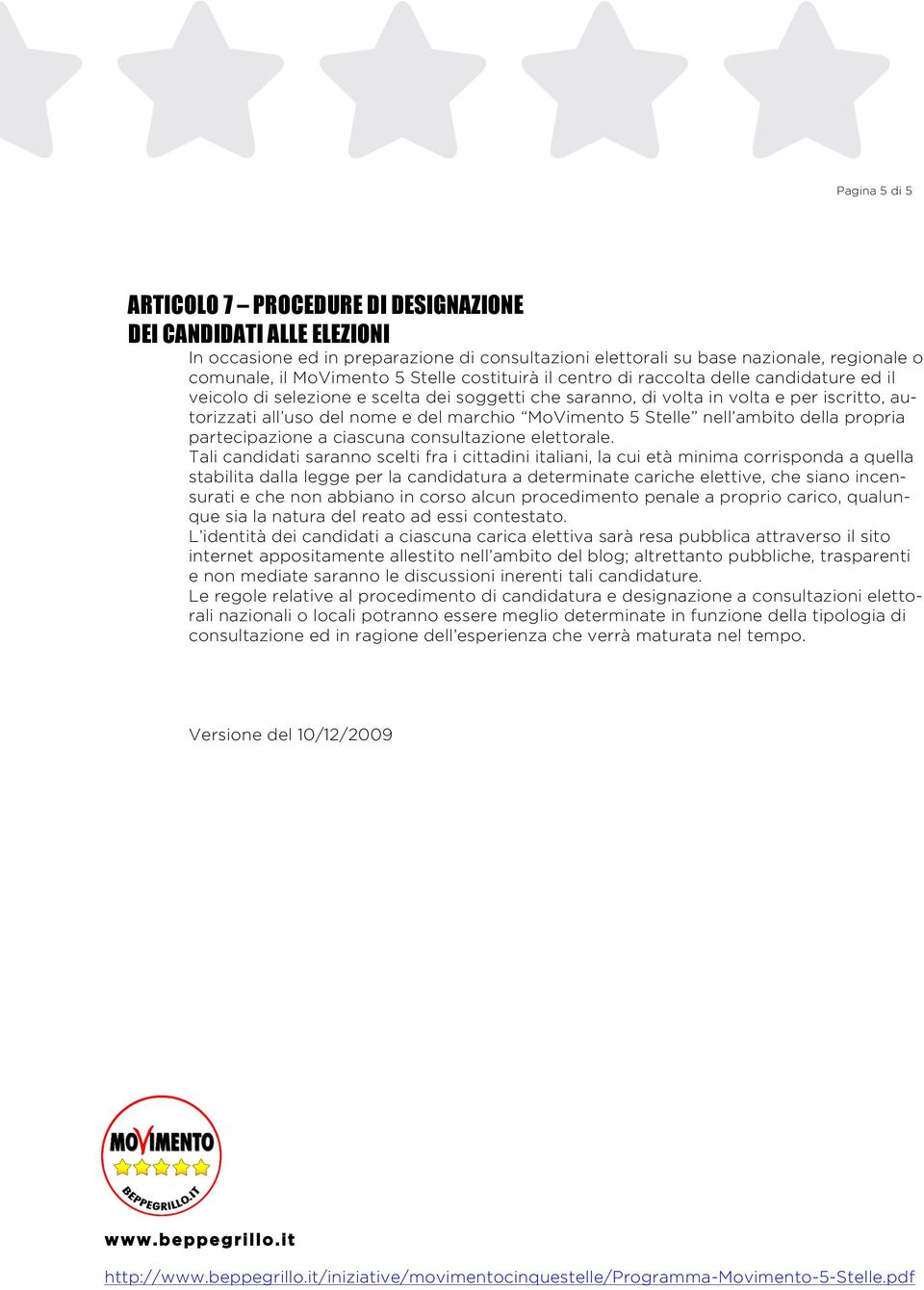 Pagina 5 di 5

ARTICOLO 7 – PROCEDURE DI DESIGNAZIONE DEI CANDIDATI ALLE ELEZIONI

In occasione ed in preparazione di consultazioni elettorali su base nazionale, regionale o comunale, il MoVimento 5 Stelle costituirà il centro di raccolta delle candidature ed il veicolo di selezione e scelta dei soggetti che saranno, di volta in volta e per iscritto, autorizzati all'uso del nome e del marchio "MoVimento 5 Stelle" nell'ambito della propria partecipazione a ciascuna consultazione elettorale.
Tali candidati saranno scelti fra i cittadini italiani, la cui età minima corrisponda a quella stabilita dalla legge per la candidatura a determinate cariche elettive, che siano incensurati e che non abbiano in corso alcun procedimento penale a proprio carico, qualunque sia la natura del reato ad essi contestato.
L'identità dei candidati a ciascuna carica elettiva sarà resa pubblica attraverso il sito internet appositamente allestito nell'ambito del blog; altrettanto pubbliche, trasparenti e non mediate saranno le discussioni inerenti tali candidature.
Le regole relative al procedimento di candidatura e designazione a consultazioni elettorali nazionali o locali potranno essere meglio determinate in funzione della tipologia di consultazione ed in ragione dell'esperienza che verrà maturata nel tempo.

Versione del 10/12/2009

MOVIMENTO
BEPPEGRILLO.IT

www.beppegrillo.it

http://www.beppegrillo.it/iniziative/movimentocinquestelle/Programma-Movimento-5-Stelle.pdf